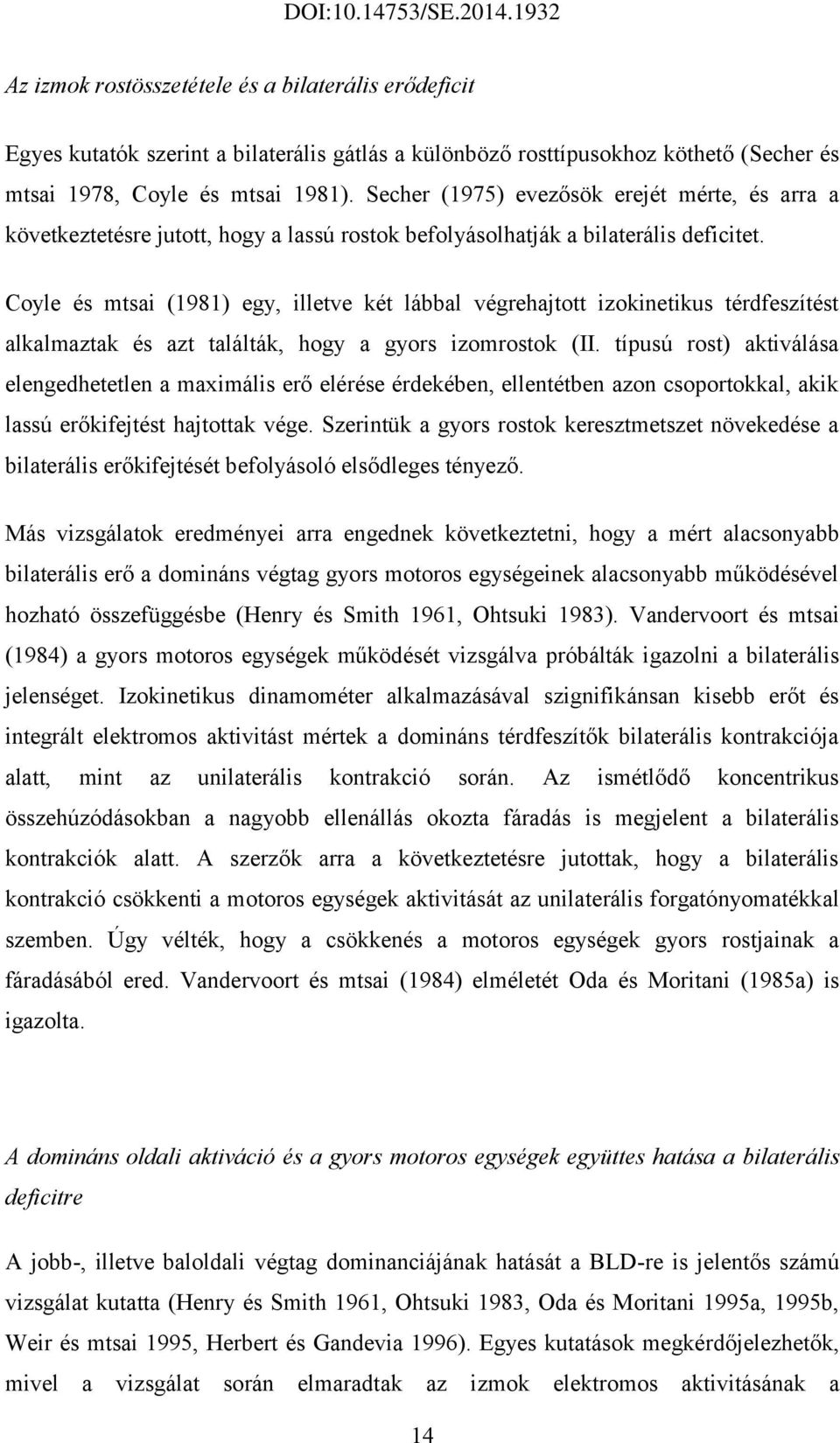 DOI:10.14753/SE.2014.1932

Az izmok rostösszetétele és a bilaterális erődeficit

Egyes kutatók szerint a bilaterális gátlás a különböző rosttípusokhoz köthető (Secher és mtsai 1978, Coyle és mtsai 1981). Secher (1975) evezősök erejét mérte, és arra a következtetésre jutott, hogy a lassú rostok befolyásolhatják a bilaterális deficitet.

Coyle és mtsai (1981) egy, illetve két lábbal végrehajtott izokinetikus térdfeszítést alkalmaztak és azt találták, hogy a gyors izomrostok (II. típusú rost) aktiválása elengedhetetlen a maximális erő elérése érdekében, ellentétben azon csoportokkal, akik lassú erőkifejtést hajtottak vége. Szerintük a gyors rostok keresztmetszet növekedése a bilaterális erőkifejtését befolyásoló elsődleges tényező.

Más vizsgálatok eredményei arra engednek következtetni, hogy a mért alacsonyabb bilaterális erő a domináns végtag gyors motoros egységeinek alacsonyabb működésével hozható összefüggésbe (Henry és Smith 1961, Ohtsuki 1983). Vandervoort és mtsai (1984) a gyors motoros egységek működését vizsgálva próbálták igazolni a bilaterális jelenséget. Izokinetikus dinamométer alkalmazásával szignifikánsan kisebb erőt és integrált elektromos aktivitást mértek a domináns térdfeszítők bilaterális kontrakciója alatt, mint az unilaterális kontrakció során. Az ismétlődő koncentrikus összehúzódásokban a nagyobb ellenállás okozta fáradás is megjelent a bilaterális kontrakciók alatt. A szerzők arra a következtetésre jutottak, hogy a bilaterális kontrakció csökkenti a motoros egységek aktivitását az unilaterális forgatónyomatékkal szemben. Úgy vélték, hogy a csökkenés a motoros egységek gyors rostjainak a fáradásából ered. Vandervoort és mtsai (1984) elméletét Oda és Moritani (1985a) is igazolta.

A domináns oldali aktiváció és a gyors motoros egységek együttes hatása a bilaterális deficitre

A jobb-, illetve baloldali végtag dominanciájának hatását a BLD-re is jelentős számú vizsgálat kutatta (Henry és Smith 1961, Ohtsuki 1983, Oda és Moritani 1995a, 1995b, Weir és mtsai 1995, Herbert és Gandevia 1996). Egyes kutatások megkérdőjelezhetők, mivel a vizsgálat során elmaradtak az izmok elektromos aktivitásának a

14